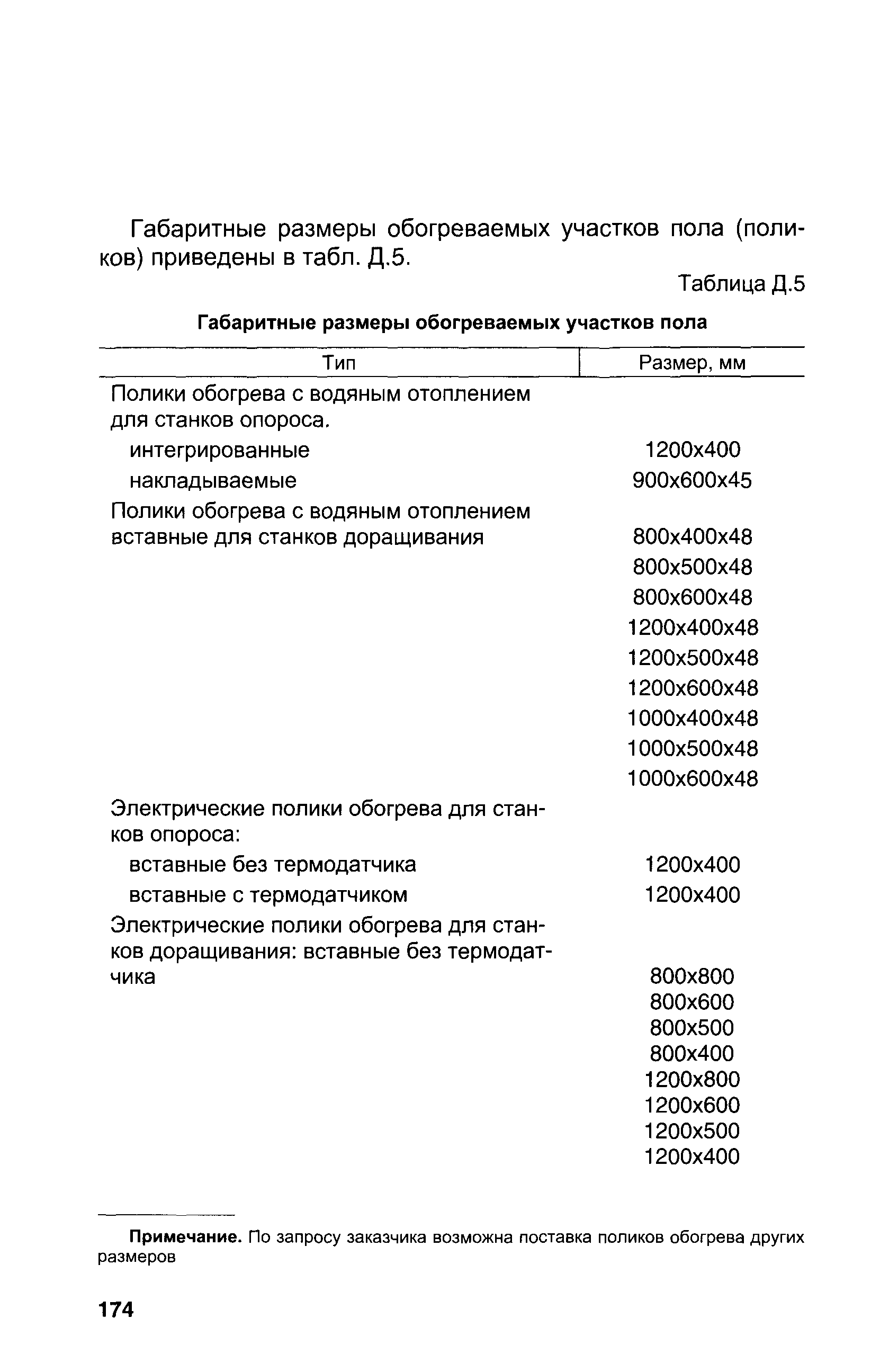 Габаритные размеры обогреваемых участков пола (поликов) приведены в табл. Д.5.

Таблица Д.5

Габаритные размеры обогреваемых участков пола

| Тип | Размер, мм |
|---|---|
| Полики обогрева с водяным отоплением для станков опороса. | |
| интегрированные | 1200x400 |
| накладываемые | 900x600x45 |
| Полики обогрева с водяным отоплением вставные для станков доращивания | 800x400x48 |
| | 800x500x48 |
| | 800x600x48 |
| | 1200x400x48 |
| | 1200x500x48 |
| | 1200x600x48 |
| | 1000x400x48 |
| | 1000x500x48 |
| | 1000x600x48 |
| Электрические полики обогрева для станков опороса: | |
| вставные без термодатчика | 1200x400 |
| вставные с термодатчиком | 1200x400 |
| Электрические полики обогрева для станков доращивания: вставные без термодатчика | 800x800 |
| | 800x600 |
| | 800x500 |
| | 800x400 |
| | 1200x800 |
| | 1200x600 |
| | 1200x500 |
| | 1200x400 |

Примечание. По запросу заказчика возможна поставка поликов обогрева других размеров

174